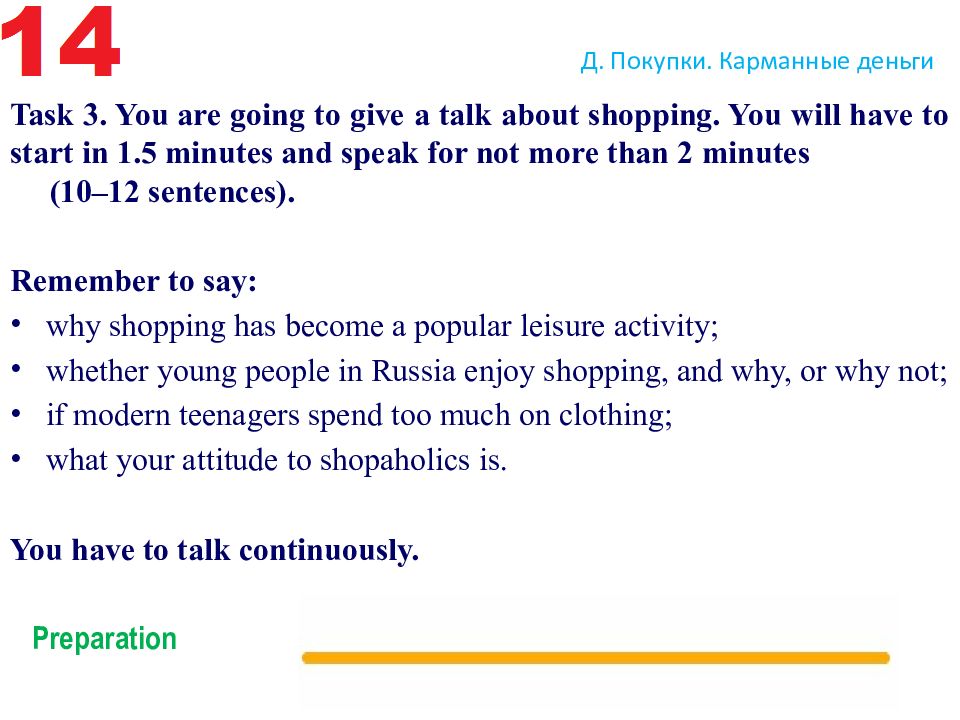 14

Д. Покупки. Карманные деньги

Task 3. You are going to give a talk about shopping. You will have to start in 1.5 minutes and speak for not more than 2 minutes (10–12 sentences).

Remember to say:
• why shopping has become a popular leisure activity;
• whether young people in Russia enjoy shopping, and why, or why not;
• if modern teenagers spend too much on clothing;
• what your attitude to shopaholics is.

You have to talk continuously.

Preparation